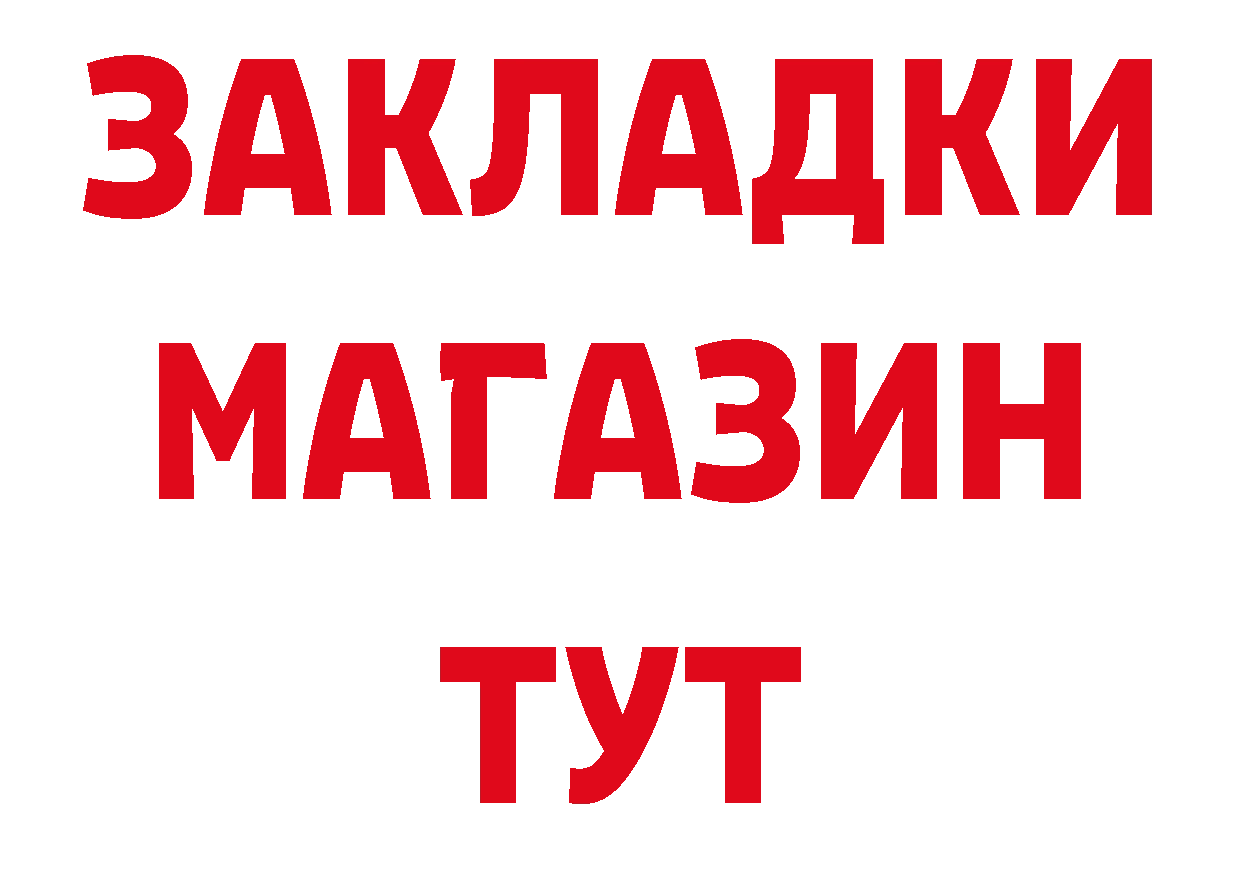 ЗАКЛАДКИ
МАГАЗИН
ТУТ